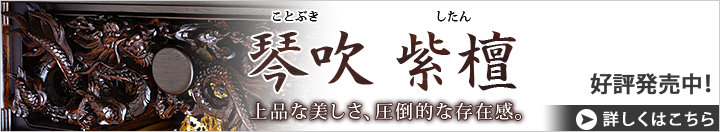 ことぶき したん
琴吹 紫檀

上品な美しさ、圧倒的な存在感。

好評発売中!

詳しくはこちら